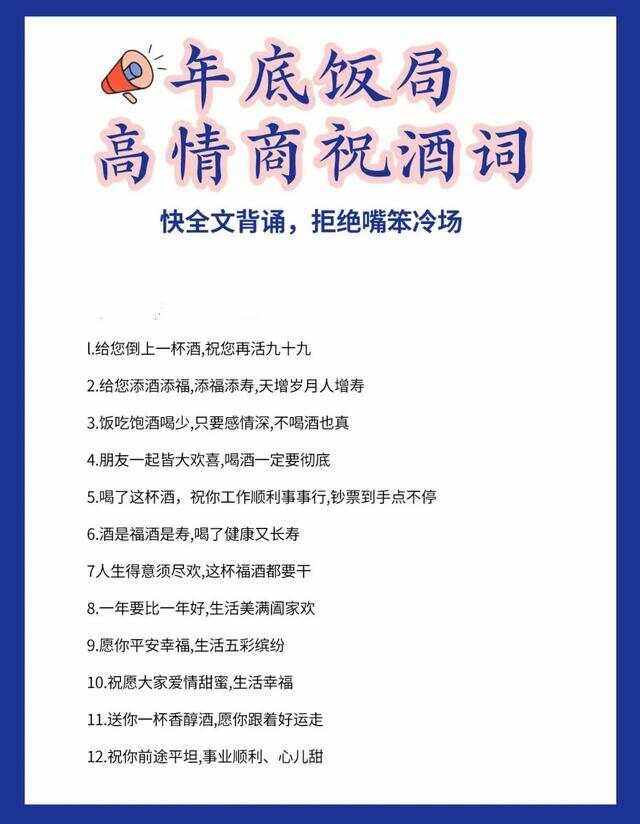 年底饭局
高情商祝酒词

快全文背诵，拒绝嘴笨冷场

l.给您倒上一杯酒,祝您再活九十九

2.给您添酒添福,添福添寿,天增岁月人增寿

3.饭吃饱酒喝少,只要感情深,不喝酒也真

4.朋友一起皆大欢喜,喝酒一定要彻底

5.喝了这杯酒，祝你工作顺利事事行,钞票到手点不停

6.酒是福酒是寿,喝了健康又长寿

7人生得意须尽欢,这杯福酒都要干

8.一年要比一年好,生活美满阖家欢

9.愿你平安幸福,生活五彩缤纷

10.祝愿大家爱情甜蜜,生活幸福

11.送你一杯香醇酒,愿你跟着好运走

12.祝你前途平坦,事业顺利、心儿甜